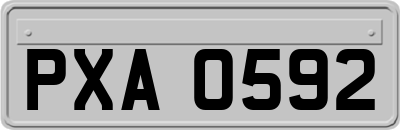 PXA 0592